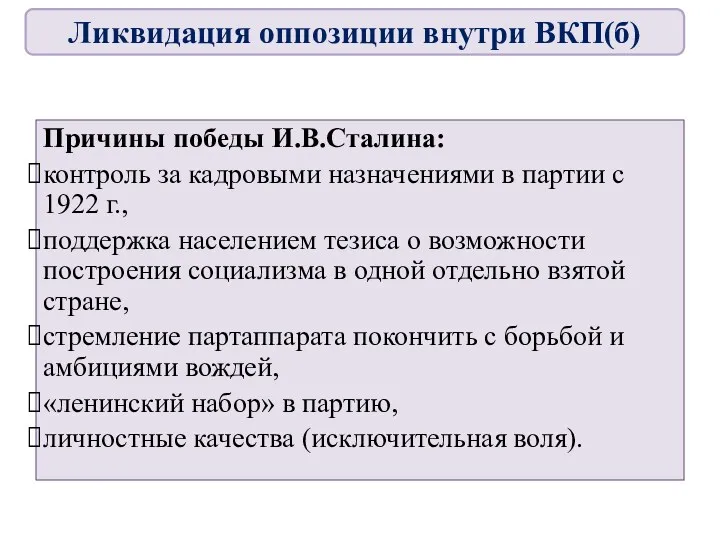 Ликвидация оппозиции внутри ВКП(б)

Причины победы И.В.Сталина:

контроль за кадровыми назначениями в партии с 1922 г.,

поддержка населением тезиса о возможности построения социализма в одной отдельно взятой стране,

стремление партаппарата покончить с борьбой и амбициями вождей,

«ленинский набор» в партию,

личностные качества (исключительная воля).